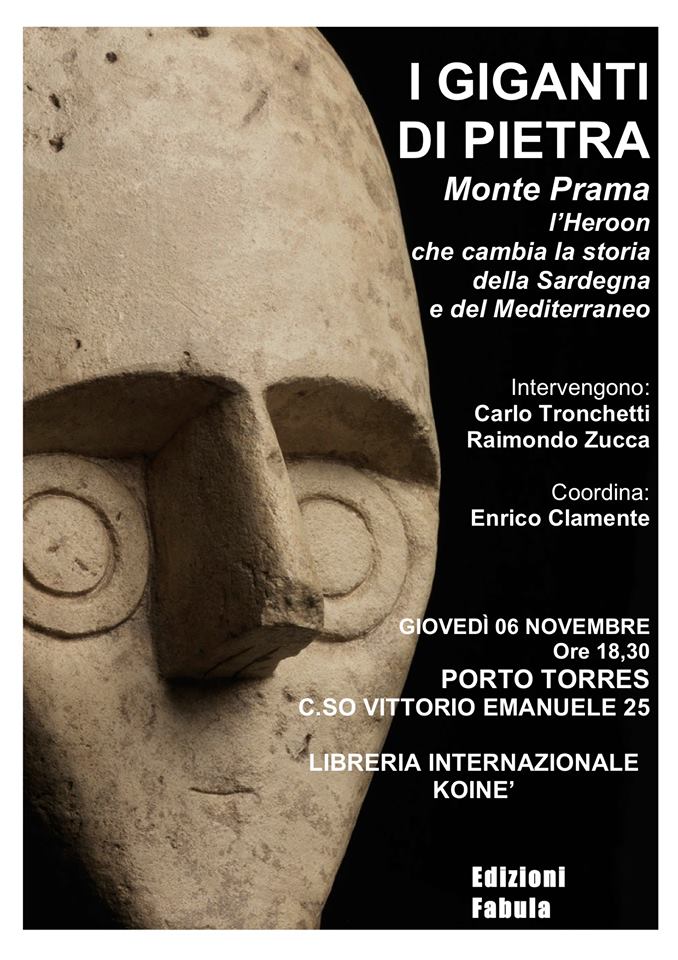 I GIGANTI
DI PIETRA

Monte Prama
l'Heroon
che cambia la storia
della Sardegna
e del Mediterraneo

Intervengono:
Carlo Tronchetti
Raimondo Zucca

Coordina:
Enrico Clamente

GIOVEDÌ 06 NOVEMBRE
Ore 18,30
PORTO TORRES
C.SO VITTORIO EMANUELE 25

LIBRERIA INTERNAZIONALE
KOINE'

Edizioni
Fabula